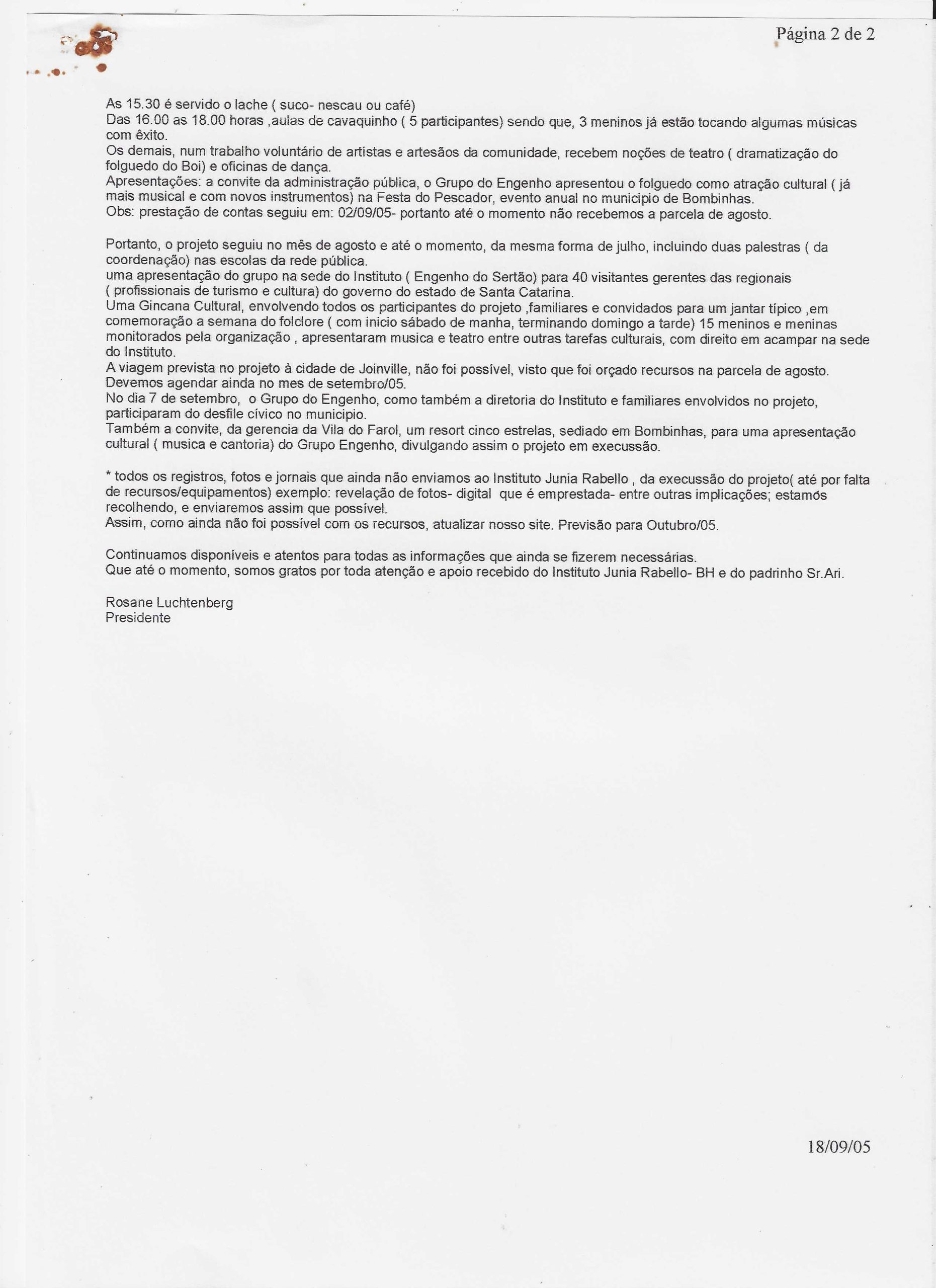 Página 2 de 2

As 15.30 é servido o lache ( suco- nescau ou café)
Das 16.00 as 18.00 horas ,aulas de cavaquinho ( 5 participantes) sendo que, 3 meninos já estão tocando algumas músicas com êxito.
Os demais, num trabalho voluntário de artístas e artesãos da comunidade, recebem noções de teatro ( dramatização do folguedo do Boi) e oficinas de dança.
Apresentações: a convite da administração pública, o Grupo do Engenho apresentou o folguedo como atração cultural ( já mais musical e com novos instrumentos) na Festa do Pescador, evento anual no municipio de Bombinhas.
Obs: prestação de contas seguiu em: 02/09/05- portanto até o momento não recebemos a parcela de agosto.

Portanto, o projeto seguiu no mês de agosto e até o momento, da mesma forma de julho, incluindo duas palestras ( da coordenação) nas escolas da rede pública.
uma apresentação do grupo na sede do Instituto ( Engenho do Sertão) para 40 visitantes gerentes das regionais ( profissionais de turismo e cultura) do governo do estado de Santa Catarina.
Uma Gincana Cultural, envolvendo todos os participantes do projeto ,familiares e convidados para um jantar típico ,em comemoração a semana do folclore ( com inicio sábado de manha, terminando domingo a tarde) 15 meninos e meninas monitorados pela organização , apresentaram musica e teatro entre outras tarefas culturais, com direito em acampar na sede do Instituto.
A viagem prevista no projeto à cidade de Joinville, não foi possível, visto que foi orçado recursos na parcela de agosto. Devemos agendar ainda no mes de setembro/05.
No dia 7 de setembro, o Grupo do Engenho, como também a diretoria do Instituto e familiares envolvidos no projeto, participaram do desfile cívico no municipio.
Também a convite, da gerencia da Vila do Farol, um resort cinco estrelas, sediado em Bombinhas, para uma apresentação cultural ( musica e cantoria) do Grupo Engenho, divulgando assim o projeto em execussão.

* todos os registros, fotos e jornais que ainda não enviamos ao Instituto Junia Rabello , da execussão do projeto( até por falta de recursos/equipamentos) exemplo: revelação de fotos- digital que é emprestada- entre outras implicações; estamos recolhendo, e enviaremos assim que possível.
Assim, como ainda não foi possível com os recursos, atualizar nosso site. Previsão para Outubro/05.

Continuamos disponíveis e atentos para todas as informações que ainda se fizerem necessárias.
Que até o momento, somos gratos por toda atenção e apoio recebido do Instituto Junia Rabello- BH e do padrinho Sr.Ari.

Rosane Luchtenberg
Presidente

18/09/05